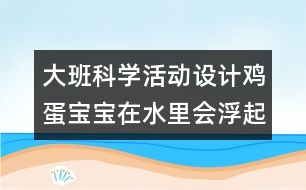 大班科学活动设计鸡蛋宝宝在水里会浮起